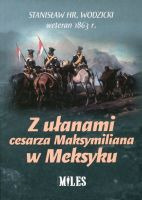 STANISŁAW HR. WODZICKI
weteran 1863 r.

Z ułanami
cesarza Maksymiliana
w Meksyku

MILES